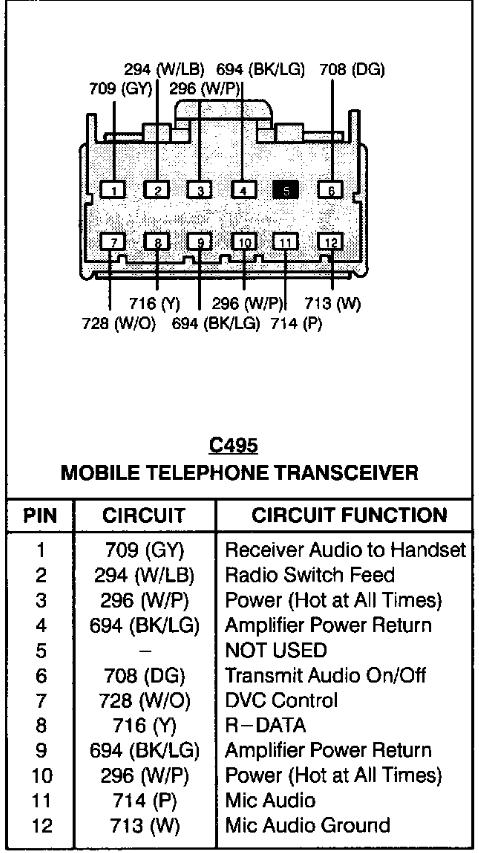 294 (W/LB) 694 (BK/LG) 708 (DG)
709 (GY) 296 (W/P)

1 2 3 4 5 6
7 8 9 10 11 12

716 (Y) 296 (W/P) 713 (W)
728 (W/O) 694 (BK/LG) 714 (P)

C495
MOBILE TELEPHONE TRANSCEIVER

| PIN | CIRCUIT | CIRCUIT FUNCTION |
|---|---|---|
| 1 | 709 (GY) | Receiver Audio to Handset |
| 2 | 294 (W/LB) | Radio Switch Feed |
| 3 | 296 (W/P) | Power (Hot at All Times) |
| 4 | 694 (BK/LG) | Amplifier Power Return |
| 5 | – | NOT USED |
| 6 | 708 (DG) | Transmit Audio On/Off |
| 7 | 728 (W/O) | DVC Control |
| 8 | 716 (Y) | R–DATA |
| 9 | 694 (BK/LG) | Amplifier Power Return |
| 10 | 296 (W/P) | Power (Hot at All Times) |
| 11 | 714 (P) | Mic Audio |
| 12 | 713 (W) | Mic Audio Ground |